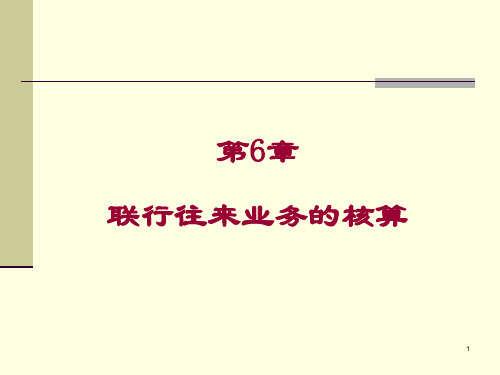 第6章

联行往来业务的核算

1